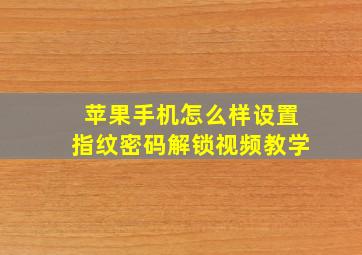 苹果手机怎么样设置
指纹密码解锁视频教学